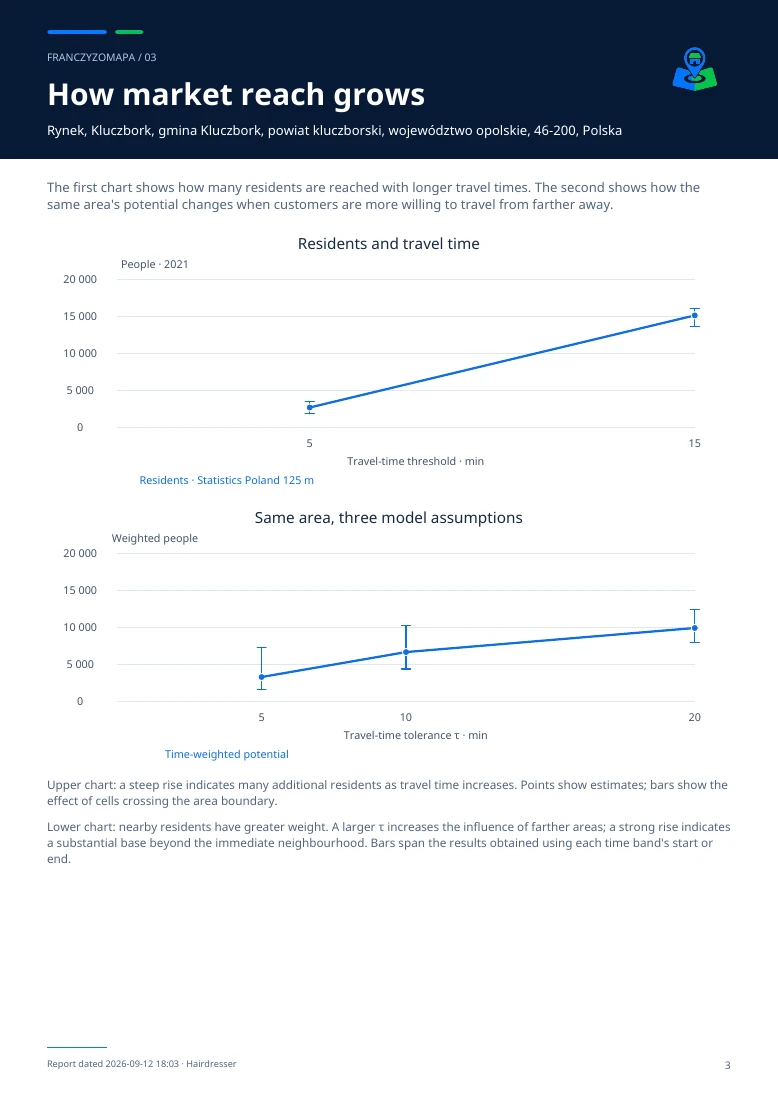 FRANCZYZOMAPA / 03

How market reach grows

Rynek, Kluczbork, gmina Kluczbork, powiat kluczborski, województwo opolskie, 46-200, Polska

The first chart shows how many residents are reached with longer travel times. The second shows how the same area's potential changes when customers are more willing to travel from farther away.

Residents and travel time

People · 2021

20 000
15 000
10 000
5 000
0

5
15

Travel-time threshold · min

Residents · Statistics Poland 125 m

Same area, three model assumptions

Weighted people

20 000
15 000
10 000
5 000
0

5
10
20

Travel-time tolerance τ · min

Time-weighted potential

Upper chart: a steep rise indicates many additional residents as travel time increases. Points show estimates; bars show the effect of cells crossing the area boundary.

Lower chart: nearby residents have greater weight. A larger τ increases the influence of farther areas; a strong rise indicates a substantial base beyond the immediate neighbourhood. Bars span the results obtained using each time band's start or end.

Report dated 2026-09-12 18:03 · Hairdresser

3